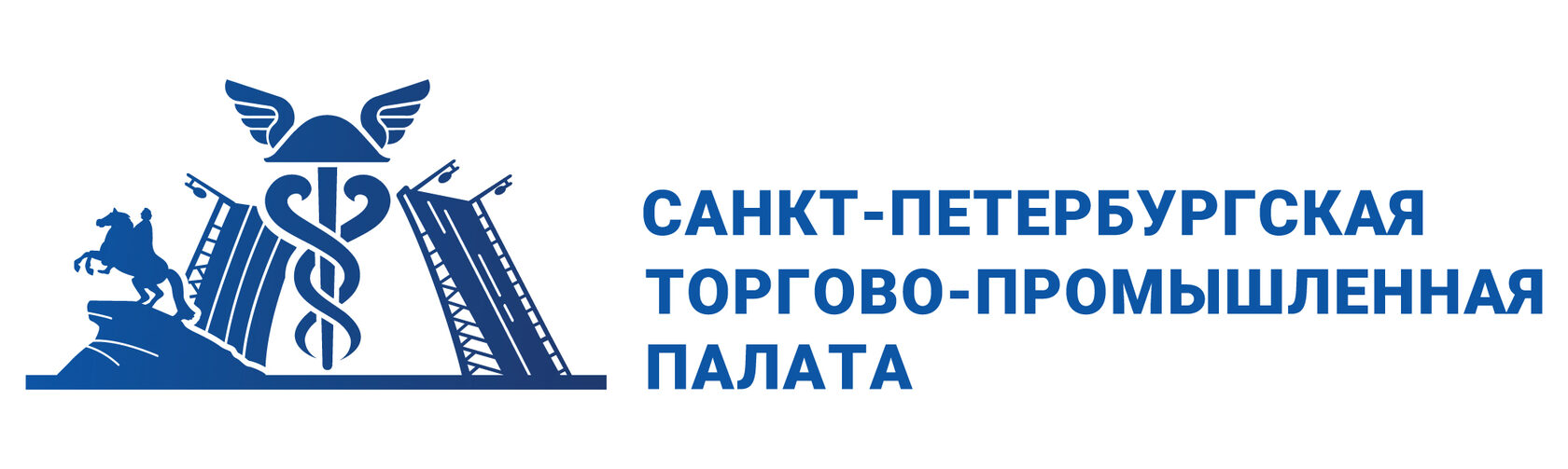 САНКТ-ПЕТЕРБУРГСКАЯ
ТОРГОВО-ПРОМЫШЛЕННАЯ
ПАЛАТА